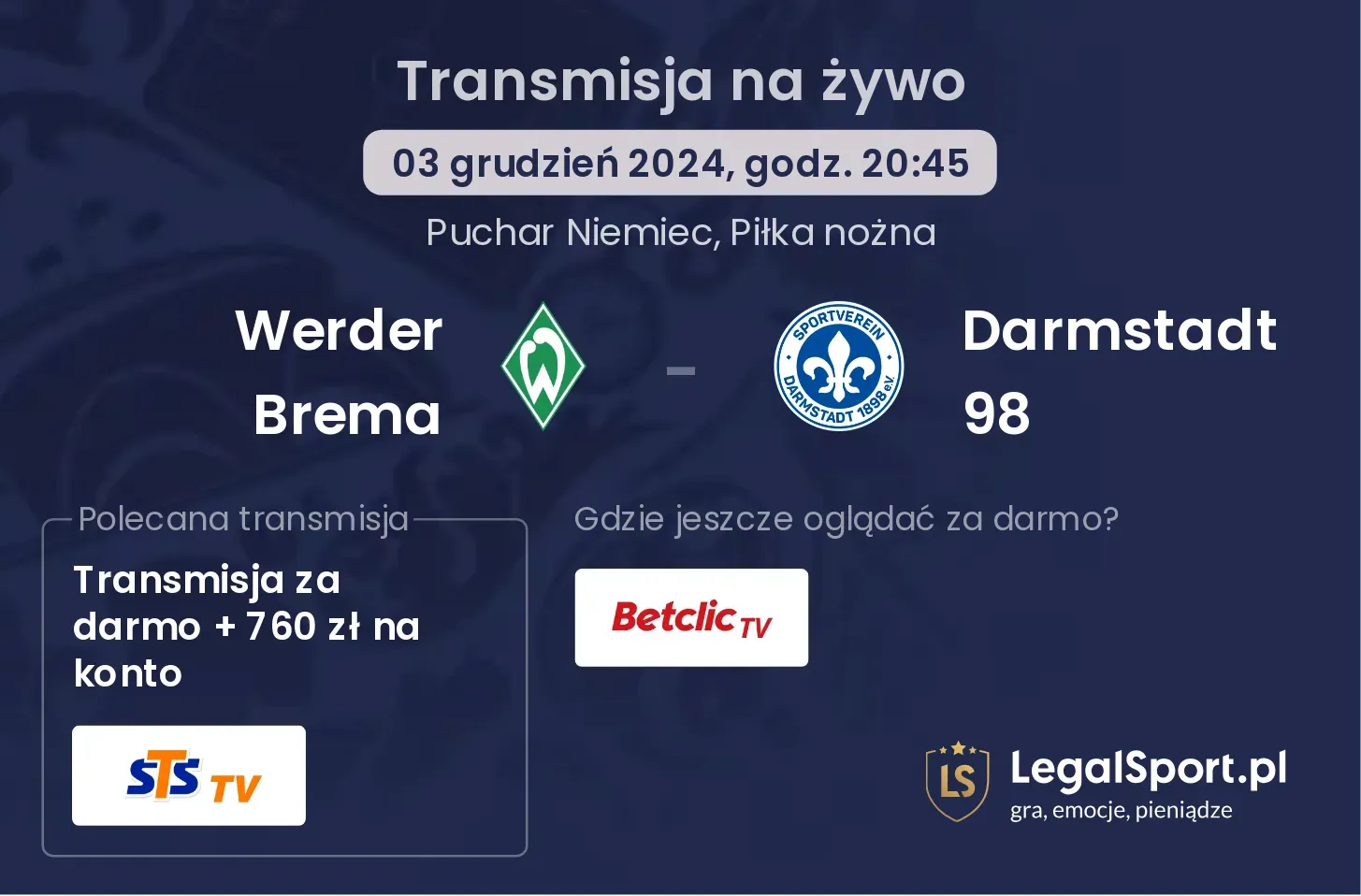 Transmisja na żywo

03 grudzień 2024, godz. 20:45

Puchar Niemiec, Piłka nożna

Werder Brema

W

-

SPORTVEREIN DARMSTADT 1898 e.V.

Darmstadt 98

Polecana transmisja

Transmisja za darmo + 760 zł na konto

STS TV

Gdzie jeszcze oglądać za darmo?

Betclic TV

LS

LegalSport.pl

gra, emocje, pieniądze